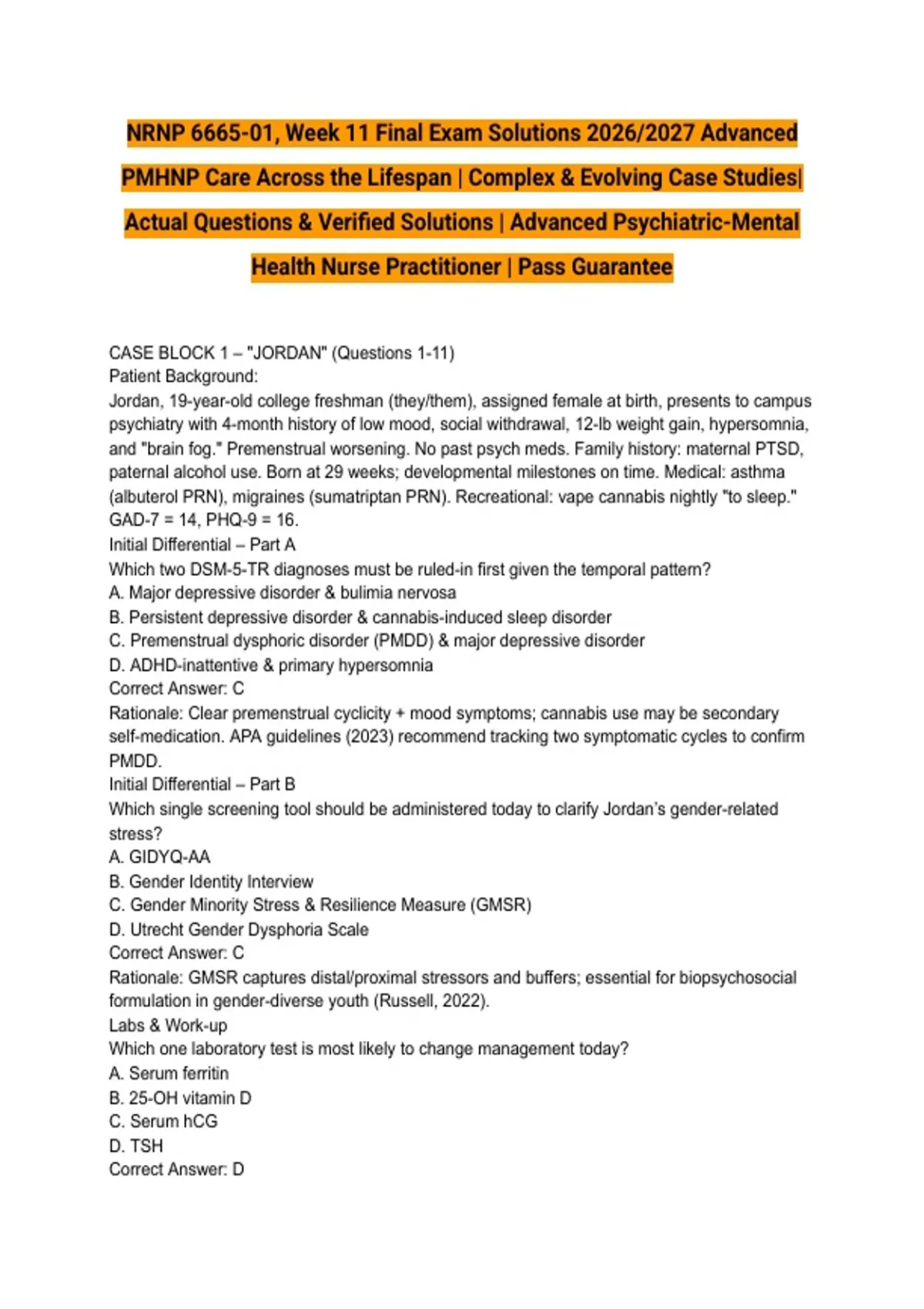 NRNP 6665-01, Week 11 Final Exam Solutions 2026/2027 Advanced PMHNP Care Across the Lifespan | Complex & Evolving Case Studies| Actual Questions & Verified Solutions | Advanced Psychiatric-Mental Health Nurse Practitioner | Pass Guarantee

CASE BLOCK 1 – "JORDAN" (Questions 1-11)
Patient Background:
Jordan, 19-year-old college freshman (they/them), assigned female at birth, presents to campus psychiatry with 4-month history of low mood, social withdrawal, 12-lb weight gain, hypersomnia, and "brain fog." Premenstrual worsening. No past psych meds. Family history: maternal PTSD, paternal alcohol use. Born at 29 weeks; developmental milestones on time. Medical: asthma (albuterol PRN), migraines (sumatriptan PRN). Recreational: vape cannabis nightly "to sleep." GAD-7 = 14, PHQ-9 = 16.
Initial Differential – Part A
Which two DSM-5-TR diagnoses must be ruled-in first given the temporal pattern?
A. Major depressive disorder & bulimia nervosa
B. Persistent depressive disorder & cannabis-induced sleep disorder
C. Premenstrual dysphoric disorder (PMDD) & major depressive disorder
D. ADHD-inattentive & primary hypersomnia
Correct Answer: C
Rationale: Clear premenstrual cyclicity + mood symptoms; cannabis use may be secondary self-medication. APA guidelines (2023) recommend tracking two symptomatic cycles to confirm PMDD.
Initial Differential – Part B
Which single screening tool should be administered today to clarify Jordan's gender-related stress?
A. GIDYQ-AA
B. Gender Identity Interview
C. Gender Minority Stress & Resilience Measure (GMSR)
D. Utrecht Gender Dysphoria Scale
Correct Answer: C
Rationale: GMSR captures distal/proximal stressors and buffers; essential for biopsychosocial formulation in gender-diverse youth (Russell, 2022).
Labs & Work-up
Which one laboratory test is most likely to change management today?
A. Serum ferritin
B. 25-OH vitamin D
C. Serum hCG
D. TSH
Correct Answer: D